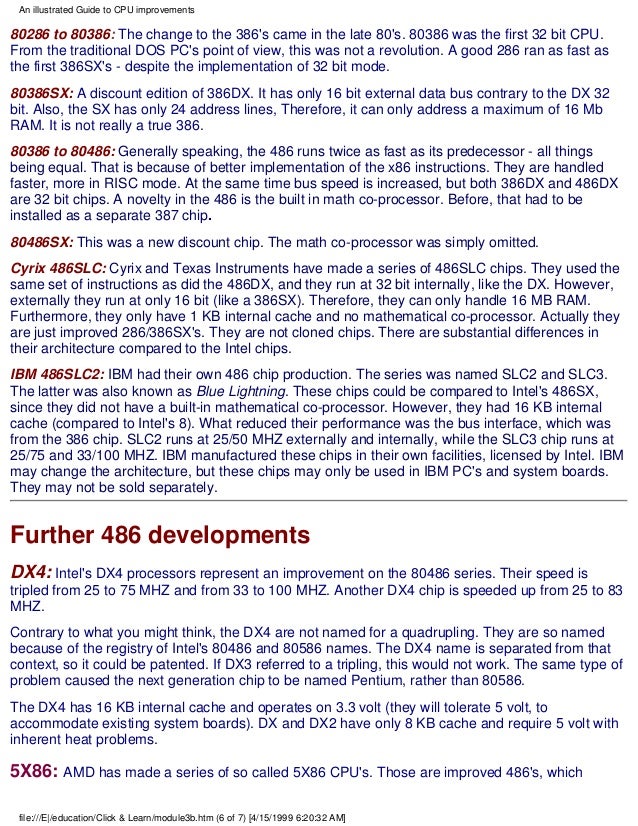 An illustrated Guide to CPU improvements

80286 to 80386: The change to the 386's came in the late 80's. 80386 was the first 32 bit CPU. From the traditional DOS PC's point of view, this was not a revolution. A good 286 ran as fast as the first 386SX's - despite the implementation of 32 bit mode.

80386SX: A discount edition of 386DX. It has only 16 bit external data bus contrary to the DX 32 bit. Also, the SX has only 24 address lines, Therefore, it can only address a maximum of 16 Mb RAM. It is not really a true 386.

80386 to 80486: Generally speaking, the 486 runs twice as fast as its predecessor - all things being equal. That is because of better implementation of the x86 instructions. They are handled faster, more in RISC mode. At the same time bus speed is increased, but both 386DX and 486DX are 32 bit chips. A novelty in the 486 is the built in math co-processor. Before, that had to be installed as a separate 387 chip.

80486SX: This was a new discount chip. The math co-processor was simply omitted.

Cyrix 486SLC: Cyrix and Texas Instruments have made a series of 486SLC chips. They used the same set of instructions as did the 486DX, and they run at 32 bit internally, like the DX. However, externally they run at only 16 bit (like a 386SX). Therefore, they can only handle 16 MB RAM. Furthermore, they only have 1 KB internal cache and no mathematical co-processor. Actually they are just improved 286/386SX's. They are not cloned chips. There are substantial differences in their architecture compared to the Intel chips.

IBM 486SLC2: IBM had their own 486 chip production. The series was named SLC2 and SLC3. The latter was also known as Blue Lightning. These chips could be compared to Intel's 486SX, since they did not have a built-in mathematical co-processor. However, they had 16 KB internal cache (compared to Intel's 8). What reduced their performance was the bus interface, which was from the 386 chip. SLC2 runs at 25/50 MHZ externally and internally, while the SLC3 chip runs at 25/75 and 33/100 MHZ. IBM manufactured these chips in their own facilities, licensed by Intel. IBM may change the architecture, but these chips may only be used in IBM PC's and system boards. They may not be sold separately.

Further 486 developments

DX4: Intel's DX4 processors represent an improvement on the 80486 series. Their speed is tripled from 25 to 75 MHZ and from 33 to 100 MHZ. Another DX4 chip is speeded up from 25 to 83 MHZ.

Contrary to what you might think, the DX4 are not named for a quadrupling. They are so named because of the registry of Intel's 80486 and 80586 names. The DX4 name is separated from that context, so it could be patented. If DX3 referred to a tripling, this would not work. The same type of problem caused the next generation chip to be named Pentium, rather than 80586.

The DX4 has 16 KB internal cache and operates on 3.3 volt (they will tolerate 5 volt, to accommodate existing system boards). DX and DX2 have only 8 KB cache and require 5 volt with inherent heat problems.

5X86: AMD has made a series of so called 5X86 CPU's. Those are improved 486's, which

file:///E|/education/Click & Learn/module3b.htm (6 of 7) [4/15/1999 6:20:32 AM]